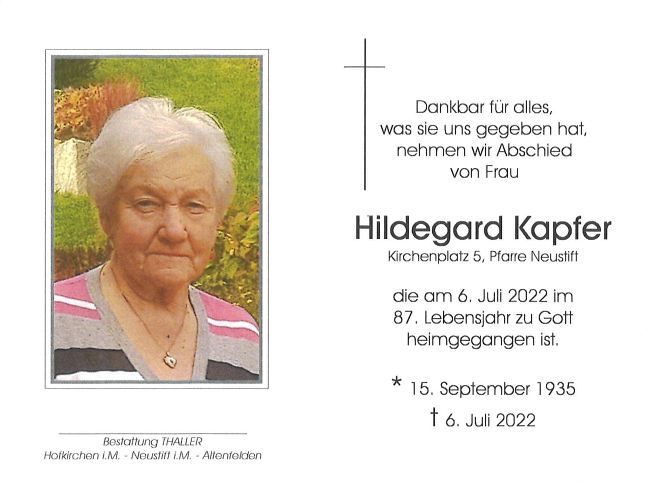 Dankbar für alles,
was sie uns gegeben hat,
nehmen wir Abschied
von Frau

Hildegard Kapfer
Kirchenplatz 5, Pfarre Neustift

die am 6. Juli 2022 im
87. Lebensjahr zu Gott
heimgegangen ist.

* 15. September 1935
† 6. Juli 2022

Bestattung THALLER
Hofkirchen i.M. - Neustift i.M. - Altenfelden